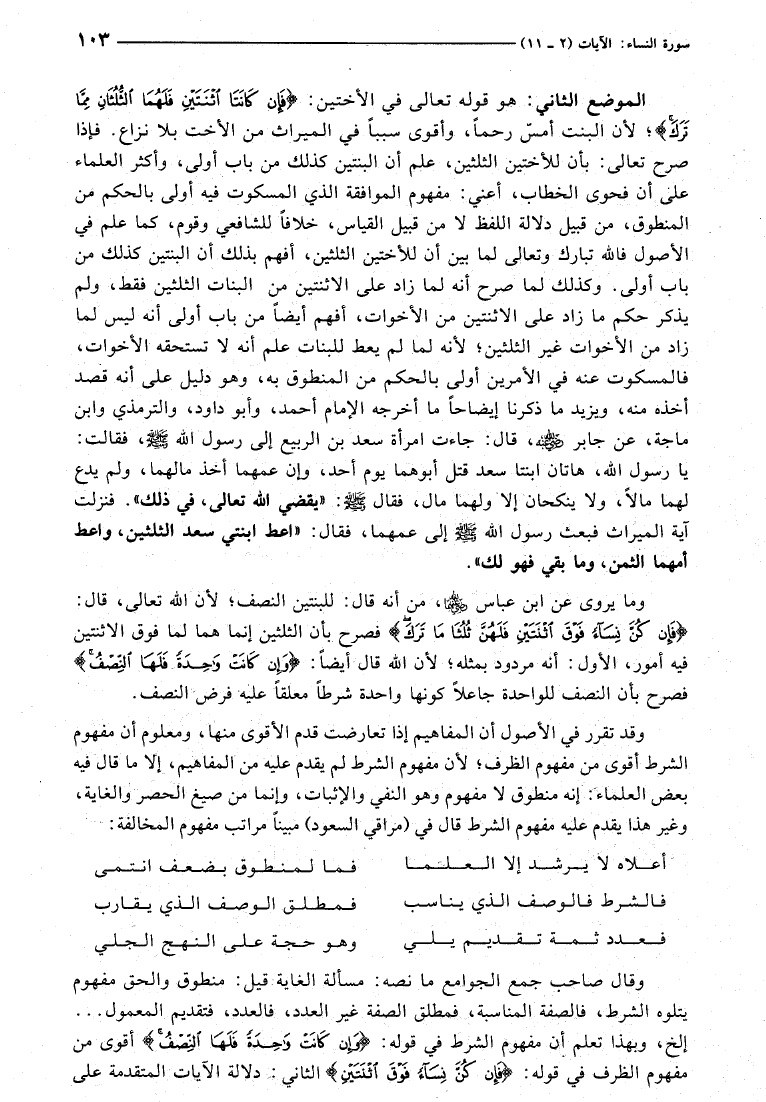 سورة النساء: الآيات (٢ ـ ١١)　　　　　　　　　　　　　　١٠٣

الموضع الثاني: هو قوله تعالى في الأختين: ﴿فَإِن كَانَتَا ٱثْنَتَيْنِ فَلَهُمَا ٱلثُّلُثَانِ مِمَّا تَرَكَ﴾؛ لأن البنت أمسّ رحماً، وأقوى سبباً في الميراث من الأخت بلا نزاع. فإذا صرح تعالى: بأن للأختين الثلثين، علم أن البنتين كذلك من باب أولى، وأكثر العلماء على أن فحوى الخطاب، أعني: مفهوم الموافقة الذي المسكوت فيه أولى بالحكم من المنطوق، من قبيل دلالة اللفظ لا من قبيل القياس، خلافاً للشافعي وقوم، كما علم في الأصول فالله تبارك وتعالى لما بين أن للأختين الثلثين، أفهم بذلك أن البنتين كذلك من باب أولى. وكذلك لما صرح أنه لما زاد على الاثنتين من البنات الثلثين فقط، ولم يذكر حكم ما زاد على الاثنتين من الأخوات، أفهم أيضاً من باب أولى أنه ليس لما زاد من الأخوات غير الثلثين؛ لأنه لما لم يعط للبنات علم أنه لا تستحقه الأخوات، فالمسكوت عنه في الأمرين أولى بالحكم من المنطوق به، وهو دليل على أنه قصد أخذه منه، ويزيد ما ذكرنا إيضاحاً ما أخرجه الإمام أحمد، وأبو داود، والترمذي وابن ماجة، عن جابر ﷺ، قال: جاءت امرأة سعد بن الربيع إلى رسول الله ﷺ، فقالت: يا رسول الله، هاتان ابنتا سعد قتل أبوهما يوم أحد، وإن عمهما أخذ مالهما، ولم يدع لهما مالاً، ولا ينكحان إلا ولهما مال، فقال ﷺ: «يقضي الله تعالى، في ذلك». فنزلت آية الميراث فبعث رسول الله ﷺ إلى عمهما، فقال: «اعط ابنتي سعد الثلثين، واعط أمهما الثمن، وما بقي فهو لك».

وما يروى عن ابن عباس ﷺ، من أنه قال: للبنتين النصف؛ لأن الله تعالى، قال: ﴿فَإِن كُنَّ نِسَآءً فَوْقَ ٱثْنَتَيْنِ فَلَهُنَّ ثُلُثَا مَا تَرَكَ﴾ فصرح بأن الثلثين إنما هما لما فوق الاثنتين فيه أمور، الأول: أنه مردود بمثله؛ لأن الله قال أيضاً: ﴿وَإِن كَانَتْ وَٰحِدَةً فَلَهَا ٱلنِّصْفُ﴾ فصرح بأن النصف للواحدة جاعلاً كونها واحدة شرطاً معلقاً عليه فرض النصف.

وقد تقرر في الأصول أن المفاهيم إذا تعارضت قدم الأقوى منها، ومعلوم أن مفهوم الشرط أقوى من مفهوم الظرف؛ لأن مفهوم الشرط لم يقدم عليه من المفاهيم، إلا ما قال فيه بعض العلماء: إنه منطوق لا مفهوم وهو النفي والإثبات، وإنما من صيغ الحصر والغاية، وغير هذا يقدم عليه مفهوم الشرط قال في (مراقي السعود) مبيناً مراتب مفهوم المخالفة:

أعلاه لا يرشد إلا العلما　　فما لمنطوق بضعف انتمى
فالشرط فالوصف الذي يناسب　　فمطلق الوصف الذي يقارب
فعدد ثمة تقديم يلي　　وهو حجة على النهج الجلي

وقال صاحب جمع الجوامع ما نصه: مسألة الغاية قيل: منطوق والحق مفهوم يتلوه الشرط، فالصفة المناسبة، فمطلق الصفة غير العدد، فالعدد، فتقديم المعمول... إلخ، وبهذا تعلم أن مفهوم الشرط في قوله: ﴿وَإِن كَانَتْ وَٰحِدَةً فَلَهَا ٱلنِّصْفُ﴾ أقوى من مفهوم الظرف في قوله: ﴿فَإِن كُنَّ نِسَآءً فَوْقَ ٱثْنَتَيْنِ﴾ الثاني: دلالة الآيات المتقدمة على